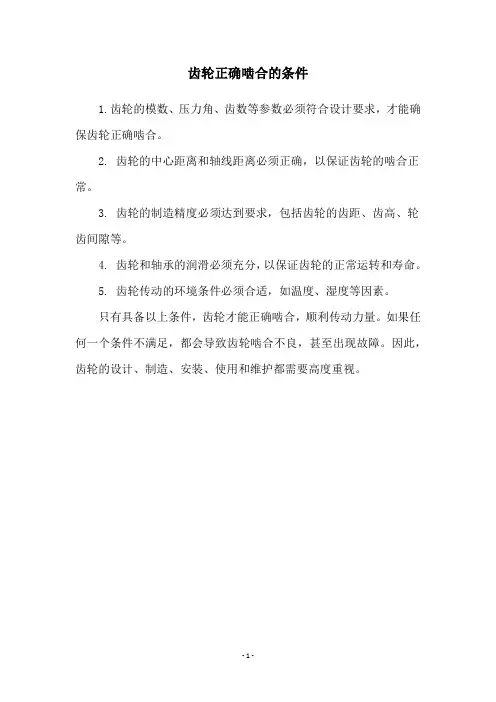 齿轮正确啮合的条件

1. 齿轮的模数、压力角、齿数等参数必须符合设计要求，才能确保齿轮正确啮合。

2. 齿轮的中心距离和轴线距离必须正确，以保证齿轮的啮合正常。

3. 齿轮的制造精度必须达到要求，包括齿轮的齿距、齿高、轮齿间隙等。

4. 齿轮和轴承的润滑必须充分，以保证齿轮的正常运转和寿命。

5. 齿轮传动的环境条件必须合适，如温度、湿度等因素。

只有具备以上条件，齿轮才能正确啮合，顺利传动力量。如果任何一个条件不满足，都会导致齿轮啮合不良，甚至出现故障。因此，齿轮的设计、制造、安装、使用和维护都需要高度重视。

- 1 -